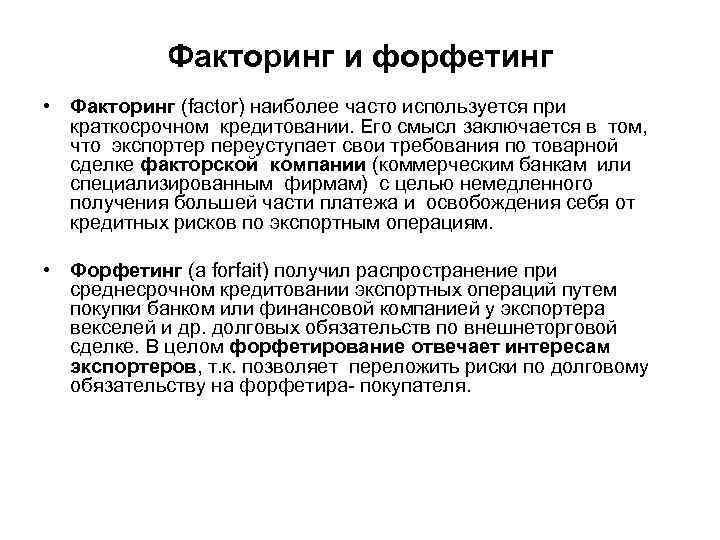 Факторинг и форфетинг

• Факторинг (factor) наиболее часто используется при краткосрочном кредитовании. Его смысл заключается в том, что экспортер переуступает свои требования по товарной сделке факторской компании (коммерческим банкам или специализированным фирмам) с целью немедленного получения большей части платежа и освобождения себя от кредитных рисков по экспортным операциям.

• Форфетинг (a forfait) получил распространение при среднесрочном кредитовании экспортных операций путем покупки банком или финансовой компанией у экспортера векселей и др. долговых обязательств по внешнеторговой сделке. В целом форфетирование отвечает интересам экспортеров, т.к. позволяет переложить риски по долговому обязательству на форфетира- покупателя.